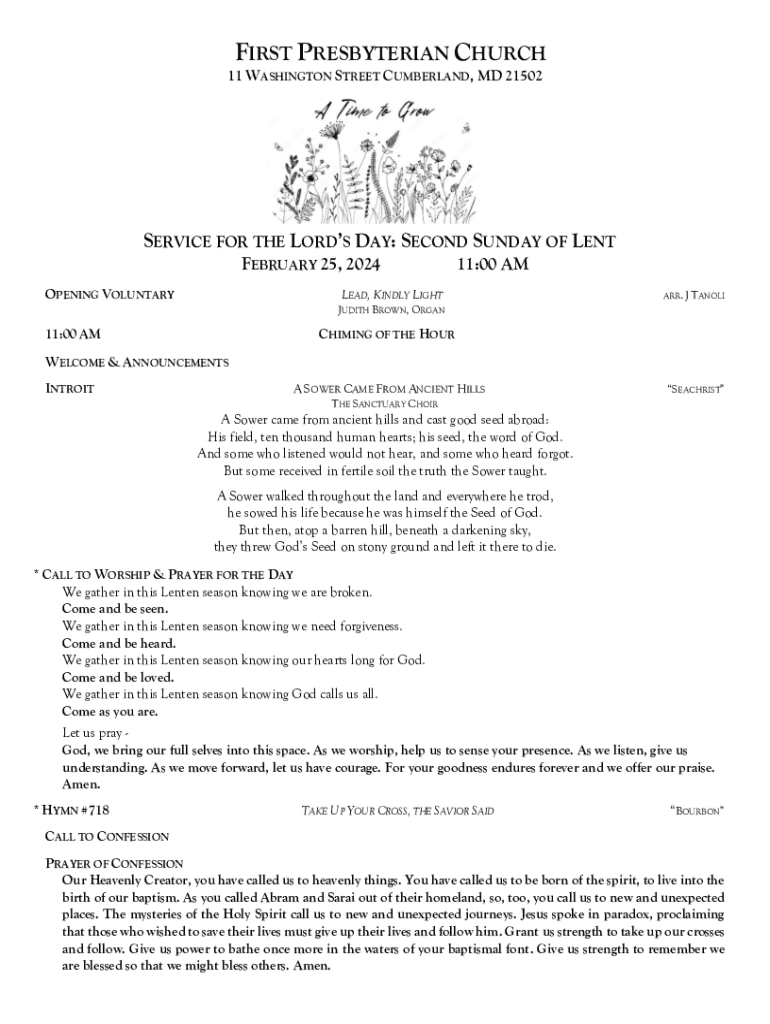 FIRST PRESBYTERIAN CHURCH
11 WASHINGTON STREET CUMBERLAND, MD 21502

A Time to Grow

SERVICE FOR THE LORD'S DAY: SECOND SUNDAY OF LENT
FEBRUARY 25, 2024 11:00 AM

OPENING VOLUNTARY LEAD, KINDLY LIGHT ARR. J TANOLI
JUDITH BROWN, ORGAN

11:00 AM CHIMING OF THE HOUR

WELCOME & ANNOUNCEMENTS

INTROIT A SOWER CAME FROM ANCIENT HILLS "SEACHRIST"
THE SANCTUARY CHOIR

A Sower came from ancient hills and cast good seed abroad:
His field, ten thousand human hearts; his seed, the word of God.
And some who listened would not hear, and some who heard forgot.
But some received in fertile soil the truth the Sower taught.

A Sower walked throughout the land and everywhere he trod,
he sowed his life because he was himself the Seed of God.
But then, atop a barren hill, beneath a darkening sky,
they threw God's Seed on stony ground and left it there to die.

* CALL TO WORSHIP & PRAYER FOR THE DAY
We gather in this Lenten season knowing we are broken.
Come and be seen.
We gather in this Lenten season knowing we need forgiveness.
Come and be heard.
We gather in this Lenten season knowing our hearts long for God.
Come and be loved.
We gather in this Lenten season knowing God calls us all.
Come as you are.

Let us pray -
God, we bring our full selves into this space. As we worship, help us to sense your presence. As we listen, give us understanding. As we move forward, let us have courage. For your goodness endures forever and we offer our praise. Amen.

* HYMN #718 TAKE UP YOUR CROSS, THE SAVIOR SAID "BOURBON"

CALL TO CONFESSION

PRAYER OF CONFESSION
Our Heavenly Creator, you have called us to heavenly things. You have called us to be born of the spirit, to live into the birth of our baptism. As you called Abram and Sarai out of their homeland, so, too, you call us to new and unexpected places. The mysteries of the Holy Spirit call us to new and unexpected journeys. Jesus spoke in paradox, proclaiming that those who wished to save their lives must give up their lives and follow him. Grant us strength to take up our crosses and follow. Give us power to bathe once more in the waters of your baptismal font. Give us strength to remember we are blessed so that we might bless others. Amen.